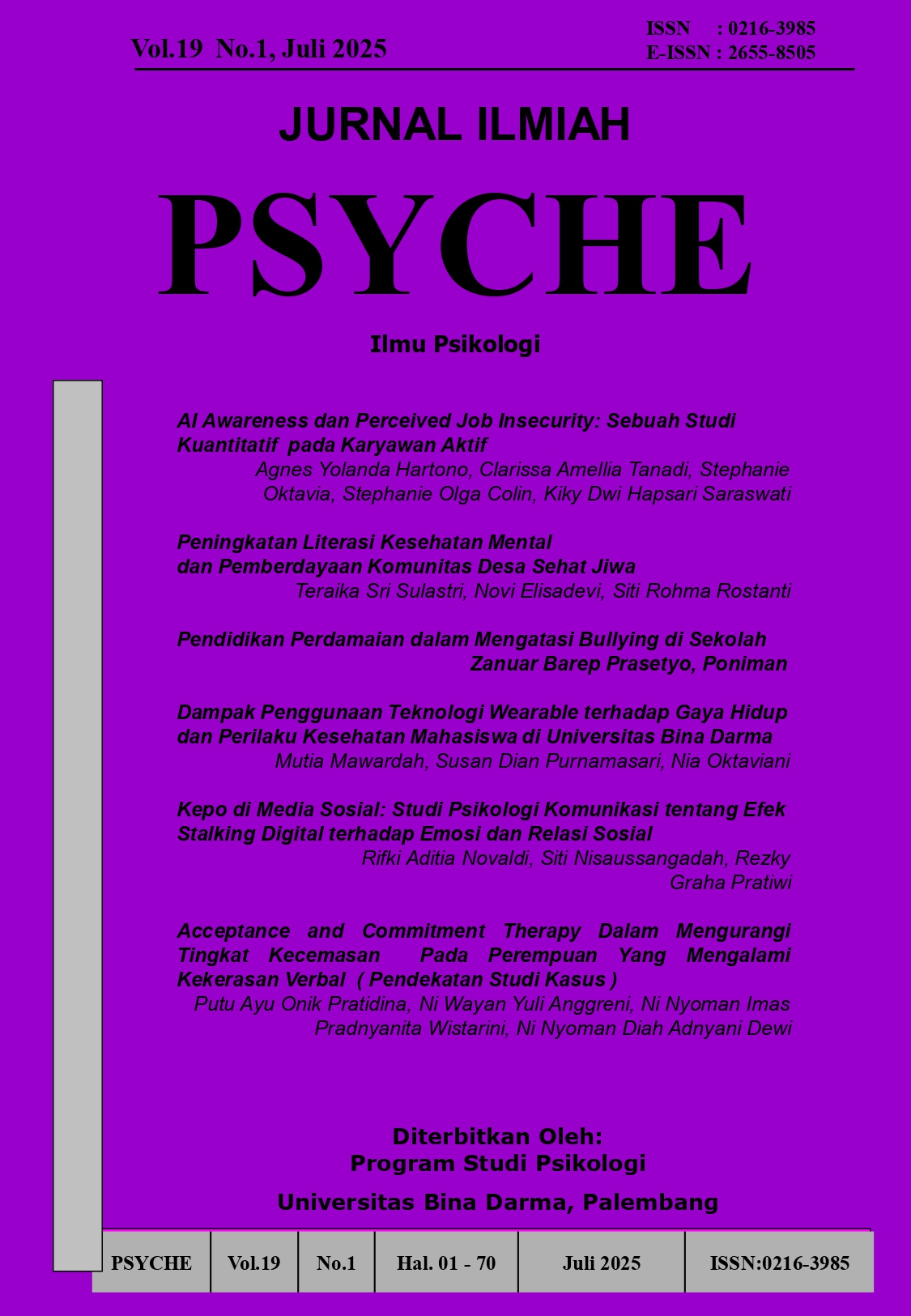 Vol.19 No.1, Juli 2025

ISSN : 0216-3985
E-ISSN : 2655-8505

JURNAL ILMIAH

PSYCHE

Ilmu Psikologi

AI Awareness dan Perceived Job Insecurity: Sebuah Studi Kuantitatif pada Karyawan Aktif
Agnes Yolanda Hartono, Clarissa Amellia Tanadi, Stephanie Oktavia, Stephanie Olga Colin, Kiky Dwi Hapsari Saraswati

Peningkatan Literasi Kesehatan Mental dan Pemberdayaan Komunitas Desa Sehat Jiwa
Teraika Sri Sulastri, Novi Elisadevi, Siti Rohma Rostanti

Pendidikan Perdamaian dalam Mengatasi Bullying di Sekolah
Zanuar Barep Prasetyo, Poniman

Dampak Penggunaan Teknologi Wearable terhadap Gaya Hidup dan Perilaku Kesehatan Mahasiswa di Universitas Bina Darma
Mutia Mawardah, Susan Dian Purnamasari, Nia Oktaviani

Kepo di Media Sosial: Studi Psikologi Komunikasi tentang Efek Stalking Digital terhadap Emosi dan Relasi Sosial
Rifki Aditia Novaldi, Siti Nisaussangadah, Rezky Graha Pratiwi

Acceptance and Commitment Therapy Dalam Mengurangi Tingkat Kecemasan Pada Perempuan Yang Mengalami Kekerasan Verbal ( Pendekatan Studi Kasus )
Putu Ayu Onik Pratidina, Ni Wayan Yuli Anggreni, Ni Nyoman Imas Pradnyanita Wistarini, Ni Nyoman Diah Adnyani Dewi

Diterbitkan Oleh:
Program Studi Psikologi
Universitas Bina Darma, Palembang

| PSYCHE | Vol.19 | No.1 | Hal. 01 - 70 | Juli 2025 | ISSN:0216-3985 |
|---|---|---|---|---|---|